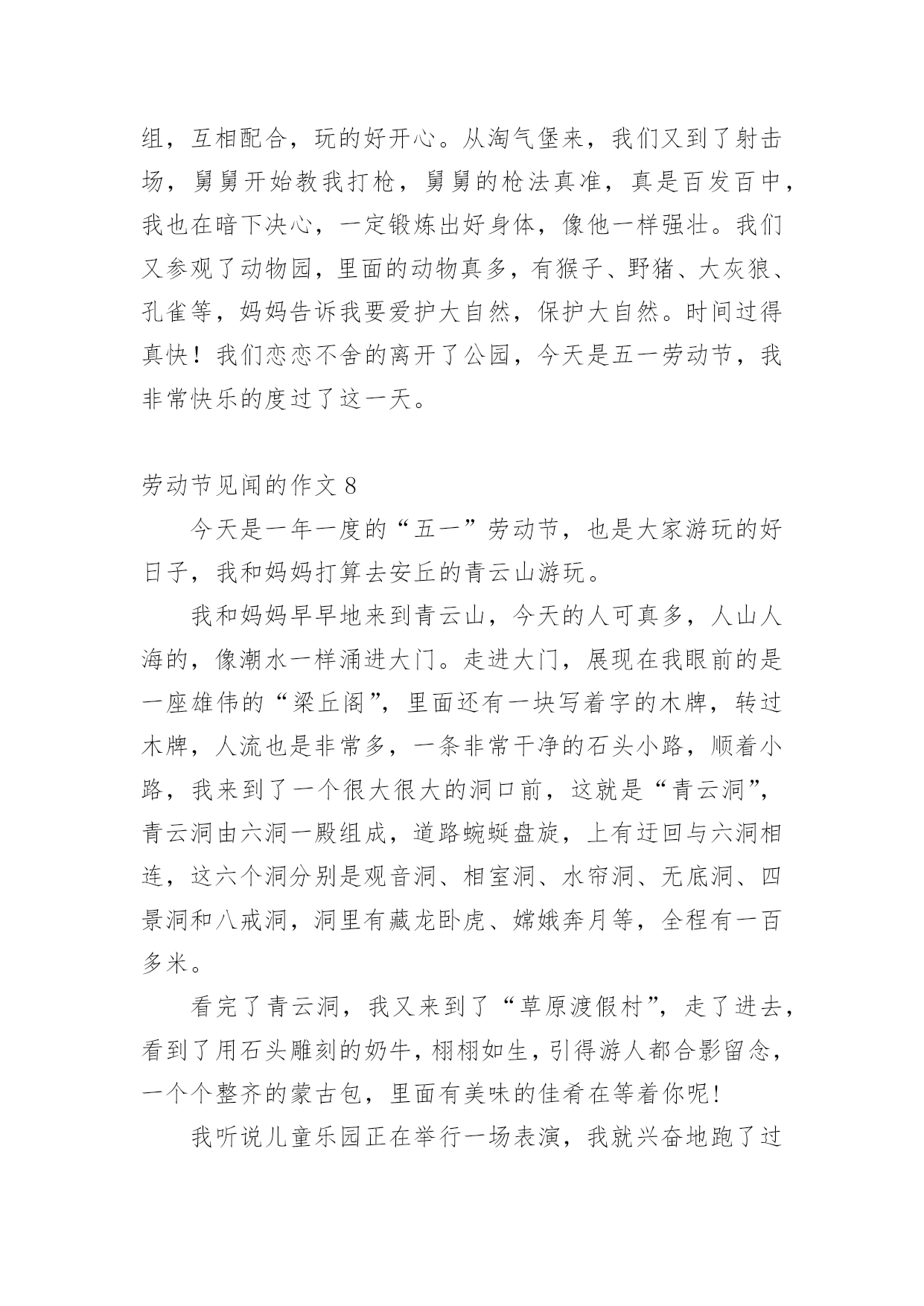 组，互相配合，玩的好开心。从淘气堡来，我们又到了射击场，舅舅开始教我打枪，舅舅的枪法真准，真是百发百中，我也在暗下决心，一定锻炼出好身体，像他一样强壮。我们又参观了动物园，里面的动物真多，有猴子、野猪、大灰狼、孔雀等，妈妈告诉我要爱护大自然，保护大自然。时间过得真快！我们恋恋不舍的离开了公园，今天是五一劳动节，我非常快乐的度过了这一天。

劳动节见闻的作文 8

今天是一年一度的“五一”劳动节，也是大家游玩的好日子，我和妈妈打算去安丘的青云山游玩。

我和妈妈早早地来到青云山，今天的人可真多，人山人海的，像潮水一样涌进大门。走进大门，展现在我眼前的是一座雄伟的“梁丘阁”，里面还有一块写着字的木牌，转过木牌，人流也是非常多，一条非常干净的石头小路，顺着小路，我来到了一个很大很大的洞口前，这就是“青云洞”，青云洞由六洞一殿组成，道路蜿蜒盘旋，上有迂回与六洞相连，这六个洞分别是观音洞、相室洞、水帘洞、无底洞、四景洞和八戒洞，洞里有藏龙卧虎、嫦娥奔月等，全程有一百多米。

看完了青云洞，我又来到了“草原渡假村”，走了进去，看到了用石头雕刻的奶牛，栩栩如生，引得游人都合影留念，一个个整齐的蒙古包，里面有美味的佳肴在等着你呢!

我听说儿童乐园正在举行一场表演，我就兴奋地跑了过